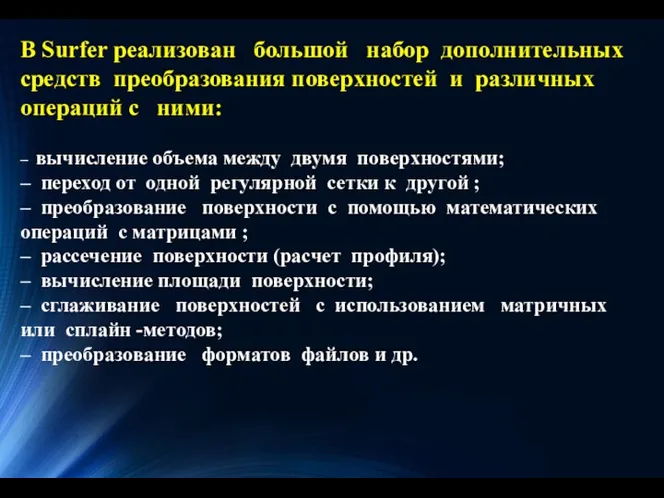 В Surfer реализован большой набор дополнительных средств преобразования поверхностей и различных операций с ними:

– вычисление объема между двумя поверхностями;
– переход от одной регулярной сетки к другой ;
– преобразование поверхности с помощью математических операций с матрицами ;
– рассечение поверхности (расчет профиля);
– вычисление площади поверхности;
– сглаживание поверхностей с использованием матричных или сплайн -методов;
– преобразование форматов файлов и др.